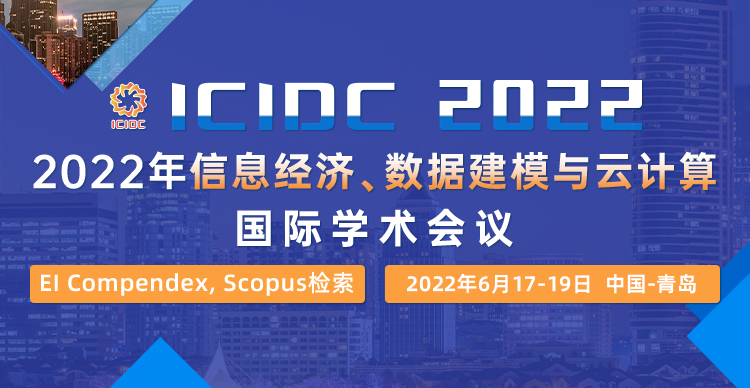 ICIDC

ICIDC 2022

2022年信息经济、数据建模与云计算

国际学术会议

EI Compendex, Scopus检索

2022年6月17-19日 中国-青岛